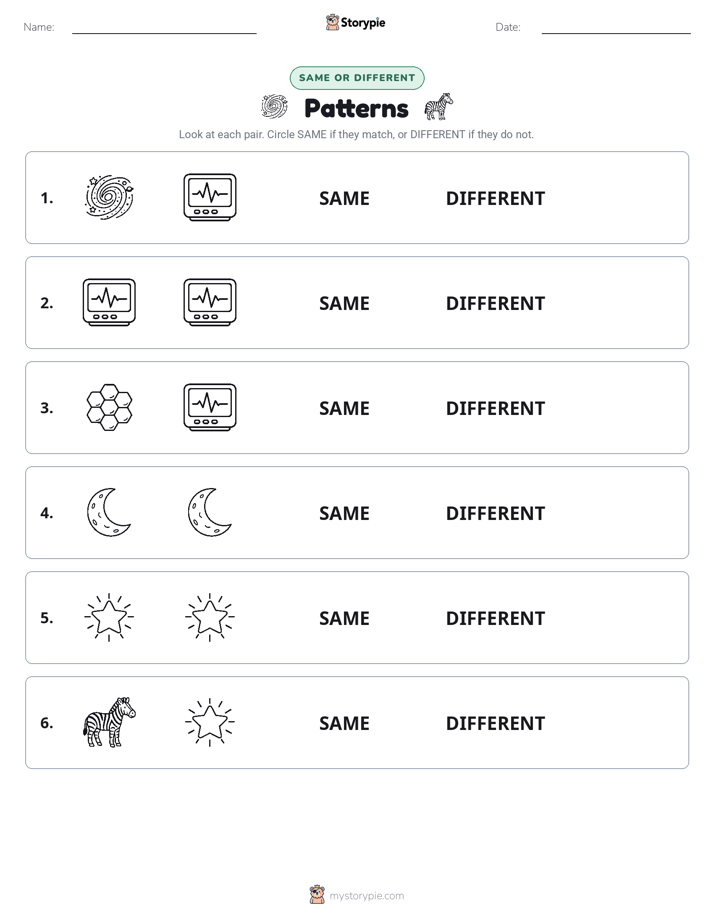 Name:

Storypie

Date:

SAME OR DIFFERENT

Patterns

Look at each pair. Circle SAME if they match, or DIFFERENT if they do not.

1. SAME DIFFERENT

2. SAME DIFFERENT

3. SAME DIFFERENT

4. SAME DIFFERENT

5. SAME DIFFERENT

6. SAME DIFFERENT

mystorypie.com